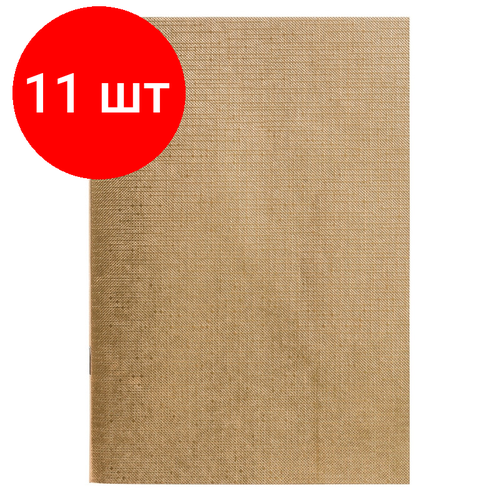 11 шт